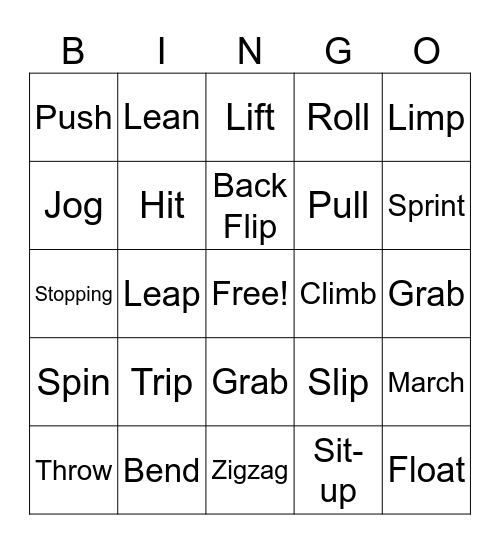 | B | I | N | G | O |
|---|---|---|---|---|
| Push | Lean | Lift | Roll | Limp |
| Jog | Hit | Back Flip | Pull | Sprint |
| Stopping | Leap | Free! | Climb | Grab |
| Spin | Trip | Grab | Slip | March |
| Throw | Bend | Zigzag | Sit-up | Float |